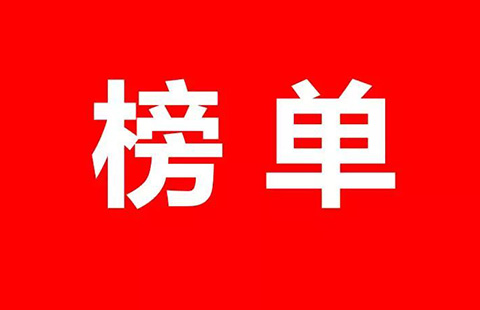 榜单